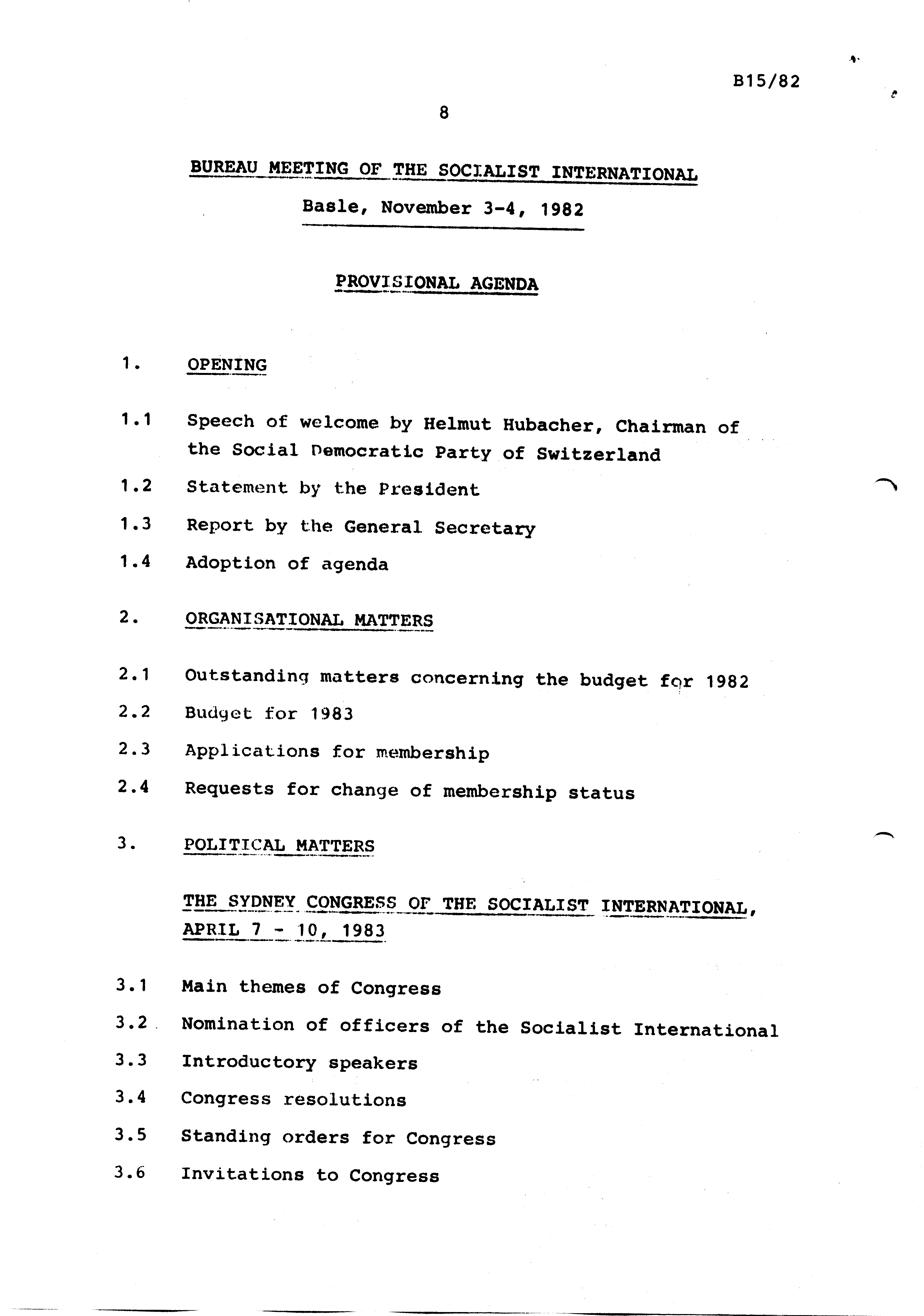 B15/82

8

BUREAU MEETING OF THE SOCIALIST INTERNATIONAL

Basle, November 3-4, 1982

PROVISIONAL AGENDA

1. OPENING

1.1 Speech of welcome by Helmut Hubacher, Chairman of the Social Democratic Party of Switzerland

1.2 Statement by the President

1.3 Report by the General Secretary

1.4 Adoption of agenda

2. ORGANISATIONAL MATTERS

2.1 Outstanding matters concerning the budget for 1982

2.2 Budget for 1983

2.3 Applications for membership

2.4 Requests for change of membership status

3. POLITICAL MATTERS

THE SYDNEY CONGRESS OF THE SOCIALIST INTERNATIONAL, APRIL 7 - 10, 1983

3.1 Main themes of Congress

3.2 Nomination of officers of the Socialist International

3.3 Introductory speakers

3.4 Congress resolutions

3.5 Standing orders for Congress

3.6 Invitations to Congress